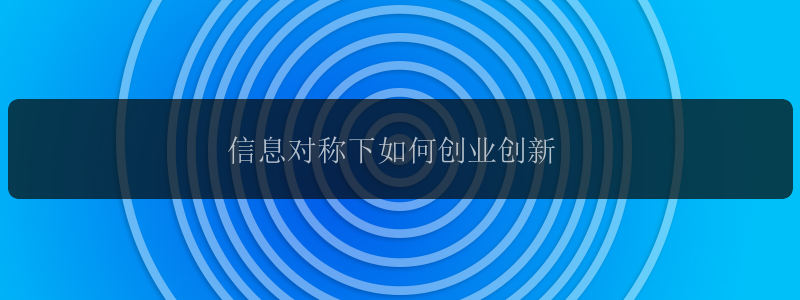 信息对称下如何创业创新